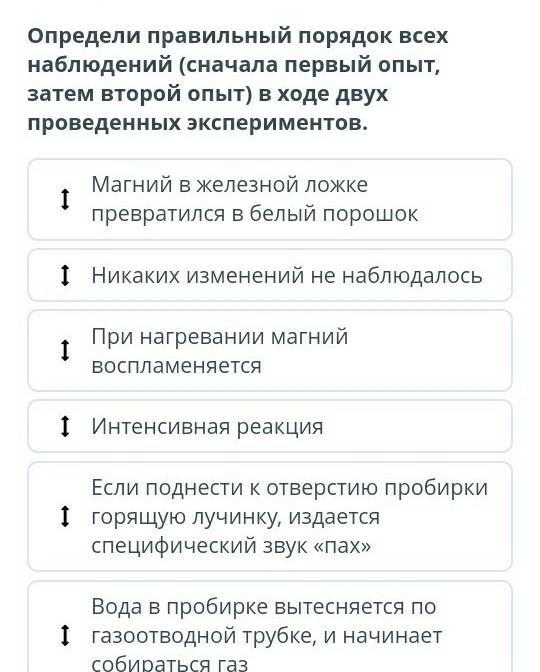 Определи правильный порядок всех наблюдений (сначала первый опыт, затем второй опыт) в ходе двух проведенных экспериментов.

Магний в железной ложке превратился в белый порошок

Никаких изменений не наблюдалось

При нагревании магний воспламеняется

Интенсивная реакция

Если поднести к отверстию пробирки горящую лучинку, издается специфический звук «пах»

Вода в пробирке вытесняется по газоотводной трубке, и начинает собираться газ